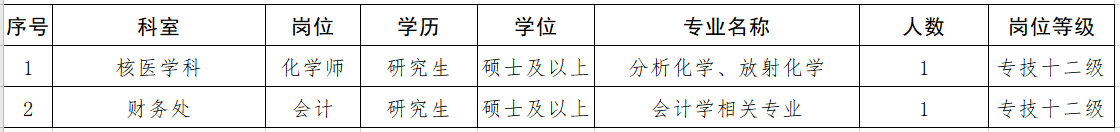 | 序号 | 科室 | 岗位 | 学历 | 学位 | 专业名称 | 人数 | 岗位等级 |
|---|---|---|---|---|---|---|---|
| 1 | 核医学科 | 化学师 | 研究生 | 硕士及以上 | 分析化学、放射化学 | 1 | 专技十二级 |
| 2 | 财务处 | 会计 | 研究生 | 硕士及以上 | 会计学相关专业 | 1 | 专技十二级 |